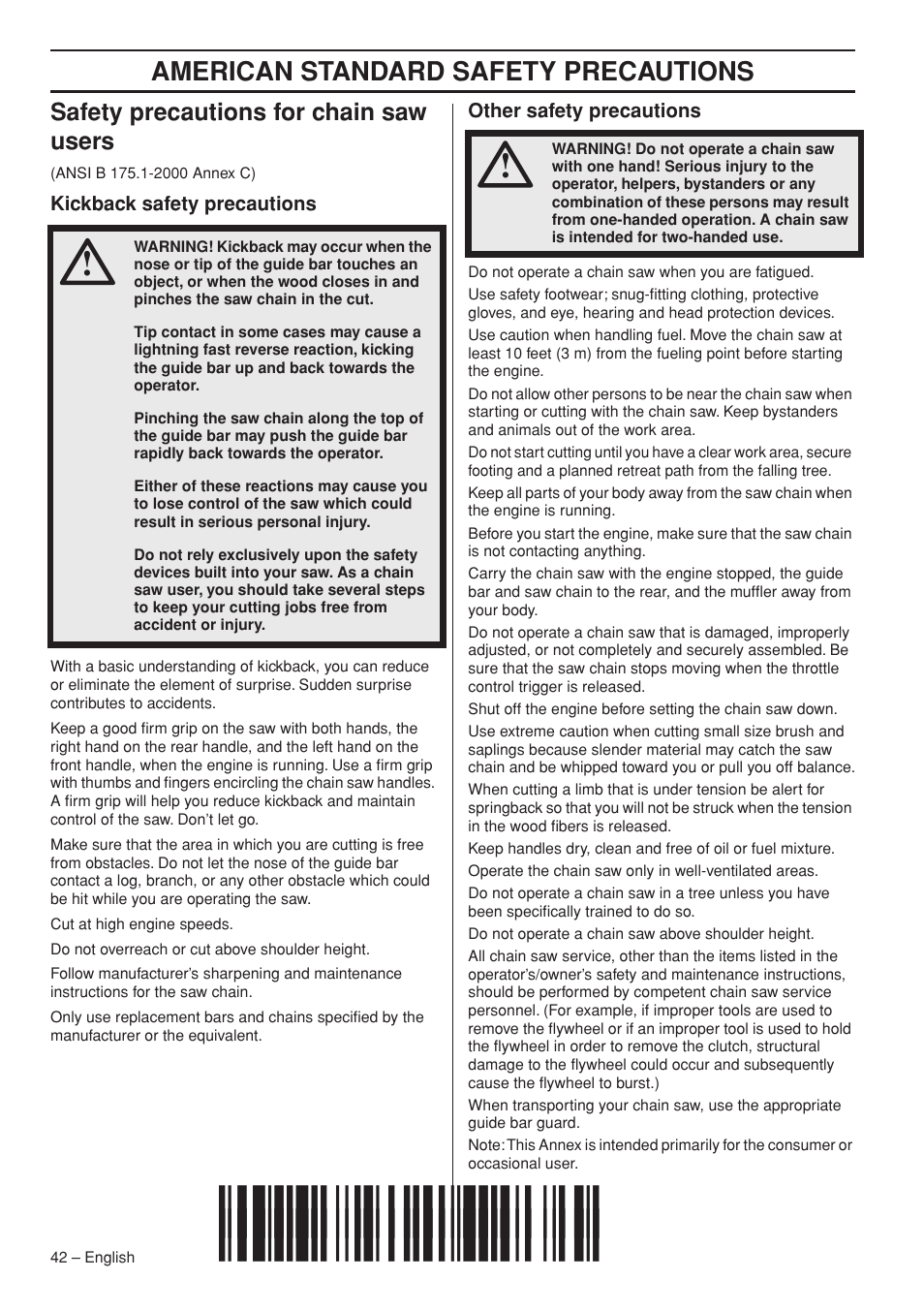 AMERICAN STANDARD SAFETY PRECAUTIONS

Safety precautions for chain saw users

(ANSI B 175.1-2000 Annex C)

Kickback safety precautions

WARNING! Kickback may occur when the nose or tip of the guide bar touches an object, or when the wood closes in and pinches the saw chain in the cut.

Tip contact in some cases may cause a lightning fast reverse reaction, kicking the guide bar up and back towards the operator.

Pinching the saw chain along the top of the guide bar may push the guide bar rapidly back towards the operator.

Either of these reactions may cause you to lose control of the saw which could result in serious personal injury.

Do not rely exclusively upon the safety devices built into your saw. As a chain saw user, you should take several steps to keep your cutting jobs free from accident or injury.

With a basic understanding of kickback, you can reduce or eliminate the element of surprise. Sudden surprise contributes to accidents.

Keep a good firm grip on the saw with both hands, the right hand on the rear handle, and the left hand on the front handle, when the engine is running. Use a firm grip with thumbs and fingers encircling the chain saw handles. A firm grip will help you reduce kickback and maintain control of the saw. Don't let go.

Make sure that the area in which you are cutting is free from obstacles. Do not let the nose of the guide bar contact a log, branch, or any other obstacle which could be hit while you are operating the saw.

Cut at high engine speeds.

Do not overreach or cut above shoulder height.

Follow manufacturer's sharpening and maintenance instructions for the saw chain.

Only use replacement bars and chains specified by the manufacturer or the equivalent.

Other safety precautions

WARNING! Do not operate a chain saw with one hand! Serious injury to the operator, helpers, bystanders or any combination of these persons may result from one-handed operation. A chain saw is intended for two-handed use.

Do not operate a chain saw when you are fatigued.

Use safety footwear; snug-fitting clothing, protective gloves, and eye, hearing and head protection devices.

Use caution when handling fuel. Move the chain saw at least 10 feet (3 m) from the fueling point before starting the engine.

Do not allow other persons to be near the chain saw when starting or cutting with the chain saw. Keep bystanders and animals out of the work area.

Do not start cutting until you have a clear work area, secure footing and a planned retreat path from the falling tree.

Keep all parts of your body away from the saw chain when the engine is running.

Before you start the engine, make sure that the saw chain is not contacting anything.

Carry the chain saw with the engine stopped, the guide bar and saw chain to the rear, and the muffler away from your body.

Do not operate a chain saw that is damaged, improperly adjusted, or not completely and securely assembled. Be sure that the saw chain stops moving when the throttle control trigger is released.

Shut off the engine before setting the chain saw down.

Use extreme caution when cutting small size brush and saplings because slender material may catch the saw chain and be whipped toward you or pull you off balance.

When cutting a limb that is under tension be alert for springback so that you will not be struck when the tension in the wood fibers is released.

Keep handles dry, clean and free of oil or fuel mixture.

Operate the chain saw only in well-ventilated areas.

Do not operate a chain saw in a tree unless you have been specifically trained to do so.

Do not operate a chain saw above shoulder height.

All chain saw service, other than the items listed in the operator's/owner's safety and maintenance instructions, should be performed by competent chain saw service personnel. (For example, if improper tools are used to remove the flywheel or if an improper tool is used to hold the flywheel in order to remove the clutch, structural damage to the flywheel could occur and subsequently cause the flywheel to burst.)

When transporting your chain saw, use the appropriate guide bar guard.

Note: This Annex is intended primarily for the consumer or occasional user.

42 – English